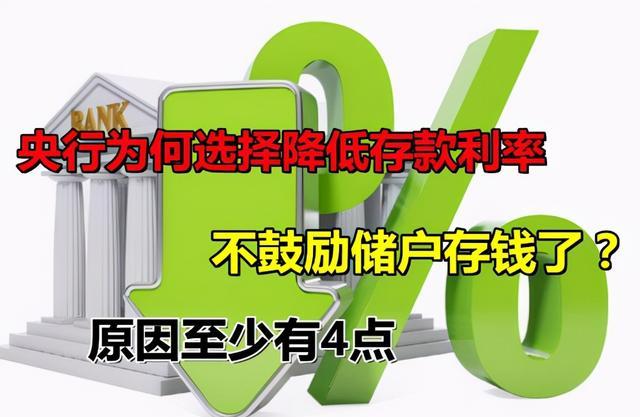 BANK

央行为何选择降低存款利率

不鼓励储户存钱了？

原因至少有4点

%